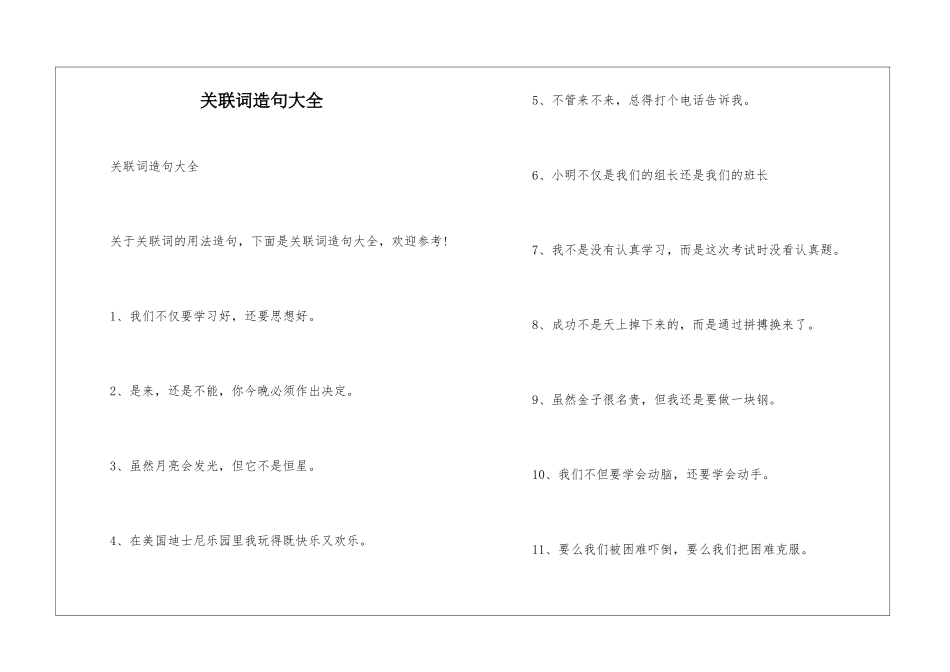 关联词造句大全

关联词造句大全

关于关联词的用法造句，下面是关联词造句大全，欢迎参考!

1、我们不仅要学习好，还要思想好。

2、是来，还是不能，你今晚必须作出决定。

3、虽然月亮会发光，但它不是恒星。

4、在美国迪士尼乐园里我玩得既快乐又欢乐。

5、不管来不来，总得打个电话告诉我。

6、小明不仅是我们的组长还是我们的班长

7、我不是没有认真学习，而是这次考试时没看认真题。

8、成功不是天上掉下来的，而是通过拼搏换来了。

9、虽然金子很名贵，但我还是要做一块钢。

10、我们不但要学会动脑，还要学会动手。

11、要么我们被困难吓倒，要么我们把困难克服。